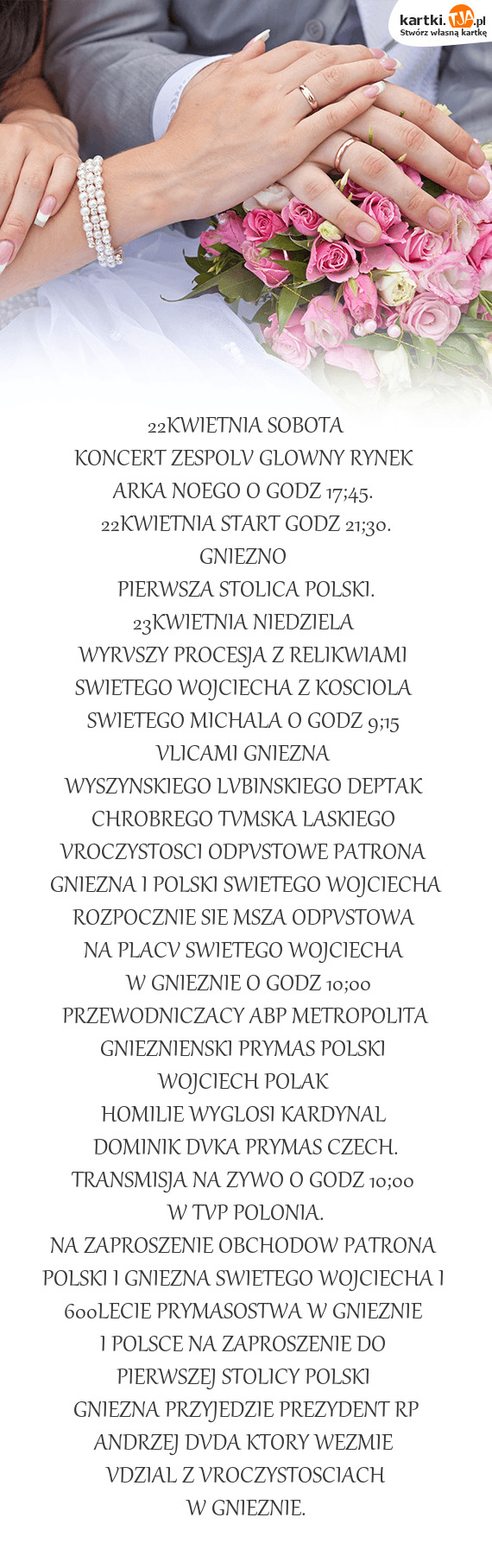 kartki.TJA.pl
Stwórz własną kartkę

22KWIETNIA SOBOTA
KONCERT ZESPOLV GLOWNY RYNEK
ARKA NOEGO O GODZ 17;45.
22KWIETNIA START GODZ 21;30.
GNIEZNO
PIERWSZA STOLICA POLSKI.
23KWIETNIA NIEDZIELA
WYRVSZY PROCESJA Z RELIKWIAMI
SWIETEGO WOJCIECHA Z KOSCIOLA
SWIETEGO MICHALA O GODZ 9;15
VLICAMI GNIEZNA
WYSZYNSKIEGO LVBINSKIEGO DEPTAK
CHROBREGO TVMSKA LASKIEGO
VROCZYSTOSCI ODPVSTOWE PATRONA
GNIEZNA I POLSKI SWIETEGO WOJCIECHA
ROZPOCZNIE SIE MSZA ODPVSTOWA
NA PLACV SWIETEGO WOJCIECHA
W GNIEZNIE O GODZ 10;00
PRZEWODNICZACY ABP METROPOLITA
GNIEZNIENSKI PRYMAS POLSKI
WOJCIECH POLAK
HOMILIE WYGLOSI KARDYNAL
DOMINIK DVKA PRYMAS CZECH.
TRANSMISJA NA ZYWO O GODZ 10;00
W TVP POLONIA.
NA ZAPROSZENIE OBCHODOW PATRONA
POLSKI I GNIEZNA SWIETEGO WOJCIECHA I
600LECIE PRYMASOSTWA W GNIEZNIE
I POLSCE NA ZAPROSZENIE DO
PIERWSZEJ STOLICY POLSKI
GNIEZNA PRZYJEDZIE PREZYDENT RP
ANDRZEJ DVDA KTORY WEZMIE
VDZIAL Z VROCZYSTOSCIACH
W GNIEZNIE.